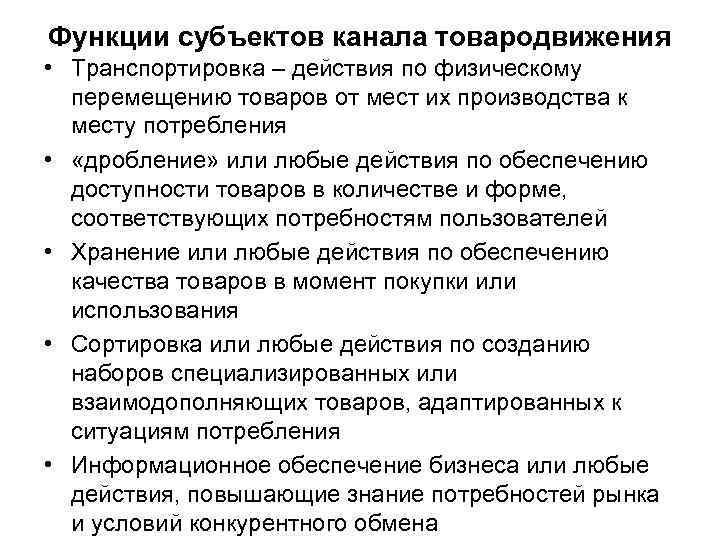 Функции субъектов канала товародвижения

• Транспортировка – действия по физическому перемещению товаров от мест их производства к месту потребления

• «дробление» или любые действия по обеспечению доступности товаров в количестве и форме, соответствующих потребностям пользователей

• Хранение или любые действия по обеспечению качества товаров в момент покупки или использования

• Сортировка или любые действия по созданию наборов специализированных или взаимодополняющих товаров, адаптированных к ситуациям потребления

• Информационное обеспечение бизнеса или любые действия, повышающие знание потребностей рынка и условий конкурентного обмена